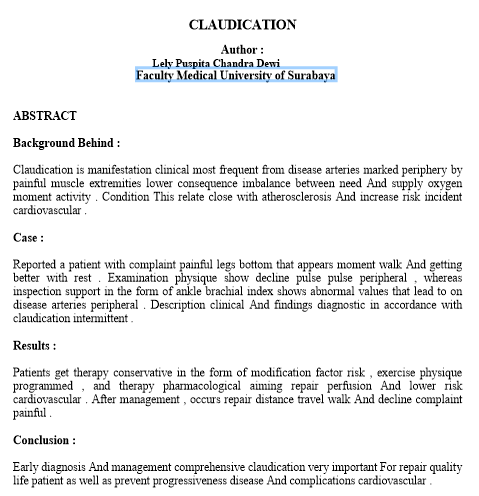 CLAUDICATION

Author :
Lely Puspita Chandra Dewi
Faculty Medical University of Surabaya

ABSTRACT

Background Behind :

Claudication is manifestation clinical most frequent from disease arteries marked periphery by painful muscle extremities lower consequence imbalance between need And supply oxygen moment activity . Condition This relate close with atherosclerosis And increase risk incident cardiovascular .

Case :

Reported a patient with complaint painful legs bottom that appears moment walk And getting better with rest . Examination physique show decline pulse pulse peripheral , whereas inspection support in the form of ankle brachial index shows abnormal values that lead to on disease arteries peripheral . Description clinical And findings diagnostic in accordance with claudication intermittent .

Results :

Patients get therapy conservative in the form of modification factor risk , exercise physique programmed , and therapy pharmacological aiming repair perfusion And lower risk cardiovascular . After management , occurs repair distance travel walk And decline complaint painful .

Conclusion :

Early diagnosis And management comprehensive claudication very important For repair quality life patient as well as prevent progressiveness disease And complications cardiovascular .